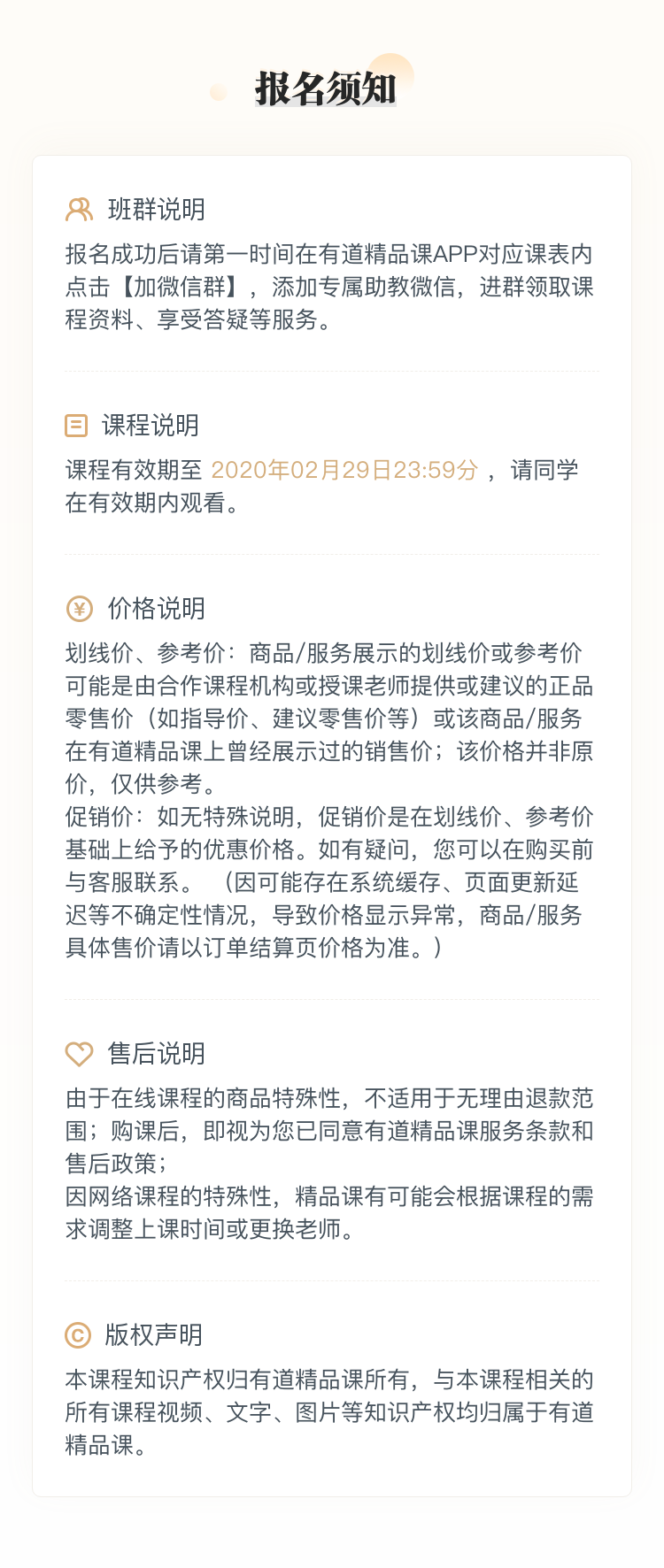 报名须知

班群说明

报名成功后请第一时间在有道精品课APP对应课表内点击【加微信群】，添加专属助教微信，进群领取课程资料、享受答疑等服务。

课程说明

课程有效期至 2020年02月29日23:59分 ，请同学在有效期内观看。

价格说明

划线价、参考价：商品/服务展示的划线价或参考价可能是由合作课程机构或授课老师提供或建议的正品零售价（如指导价、建议零售价等）或该商品/服务在有道精品课上曾经展示过的销售价；该价格并非原价，仅供参考。
促销价：如无特殊说明，促销价是在划线价、参考价基础上给予的优惠价格。如有疑问，您可以在购买前与客服联系。（因可能存在系统缓存、页面更新延迟等不确定性情况，导致价格显示异常，商品/服务具体售价请以订单结算页价格为准。）

售后说明

由于在线课程的商品特殊性，不适用于无理由退款范围；购课后，即视为您已同意有道精品课服务条款和售后政策；
因网络课程的特殊性，精品课有可能会根据课程的需求调整上课时间或更换老师。

版权声明

本课程知识产权归有道精品课所有，与本课程相关的所有课程视频、文字、图片等知识产权均归属于有道精品课。